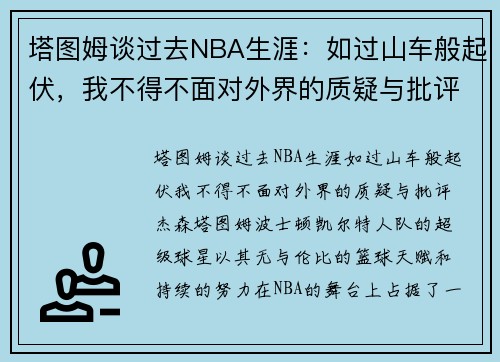 塔图姆谈过去NBA生涯：如过山车般起伏，我不得不面对外界的质疑与批评

塔图姆谈过去NBA生涯如过山车般起伏我不得不面对外界的质疑与批评杰森塔图姆波士顿凯尔特人队的超级球星以其无与伦比的篮球天赋和持续的努力在NBA的舞台上占据了一